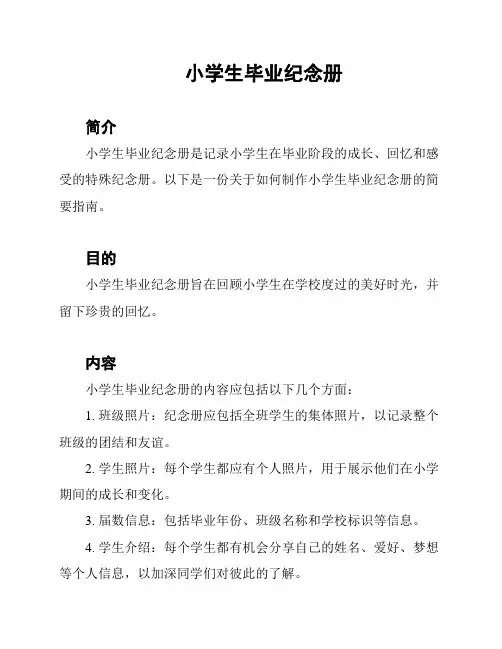 小学生毕业纪念册

简介

小学生毕业纪念册是记录小学生在毕业阶段的成长、回忆和感受的特殊纪念册。以下是一份关于如何制作小学生毕业纪念册的简要指南。

目的

小学生毕业纪念册旨在回顾小学生在学校度过的美好时光，并留下珍贵的回忆。

内容

小学生毕业纪念册的内容应包括以下几个方面：

1. 班级照片：纪念册应包括全班学生的集体照片，以记录整个班级的团结和友谊。

2. 学生照片：每个学生都应有个人照片，用于展示他们在小学期间的成长和变化。

3. 届数信息：包括毕业年份、班级名称和学校标识等信息。

4. 学生介绍：每个学生都有机会分享自己的姓名、爱好、梦想等个人信息，以加深同学们对彼此的了解。